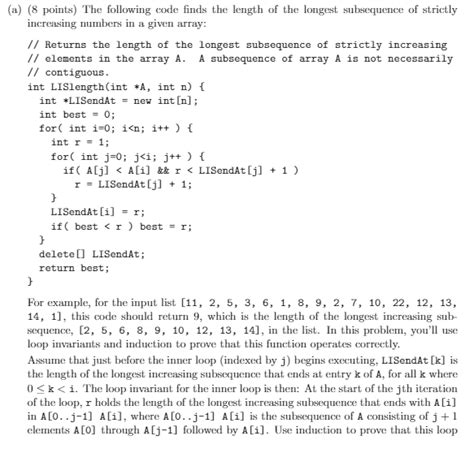 (a) (8 points) The following code finds the length of the longest subsequence of strictly increasing numbers in a given array:

// Returns the length of the longest subsequence of strictly increasing
// elements in the array A.  A subsequence of array A is not necessarily
// contiguous.
int LISlength(int *A, int n) {
  int *LISendAt = new int[n];
  int best = 0;
  for( int i=0; i<n; i++ ) {
    int r = 1;
    for( int j=0; j<i; j++ ) {
      if( A[j] < A[i] && r < LISendAt[j] + 1 )
        r = LISendAt[j] + 1;
    }
    LISendAt[i] = r;
    if( best < r ) best = r;
  }
  delete[] LISendAt;
  return best;
}

For example, for the input list [11, 2, 5, 3, 6, 1, 8, 9, 2, 7, 10, 22, 12, 13, 14, 1], this code should return 9, which is the length of the longest increasing subsequence, [2, 5, 6, 8, 9, 10, 12, 13, 14], in the list. In this problem, you'll use loop invariants and induction to prove that this function operates correctly.

Assume that just before the inner loop (indexed by j) begins executing, LISendAt[k] is the length of the longest increasing subsequence that ends at entry k of A, for all k where $0 \leq k < i$. The loop invariant for the inner loop is then: At the start of the jth iteration of the loop, r holds the length of the longest increasing subsequence that ends with A[i] in A[0..j-1] A[i], where A[0..j-1] A[i] is the subsequence of A consisting of $j+1$ elements A[0] through A[j-1] followed by A[i]. Use induction to prove that this loop